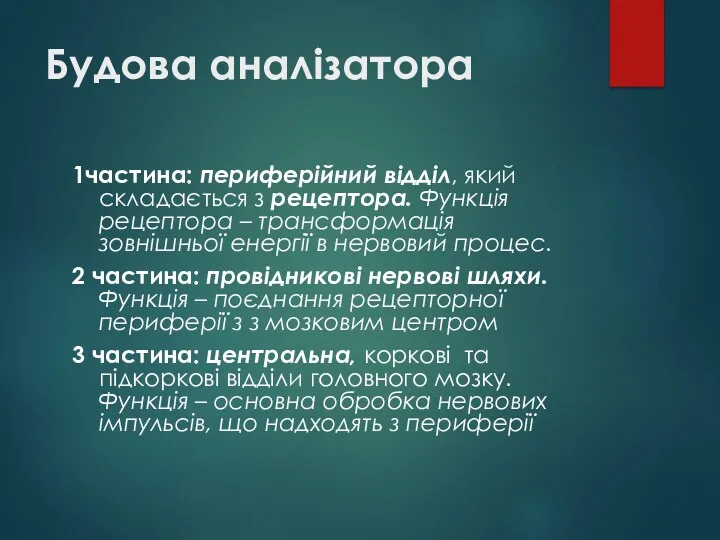 Будова аналізатора

1частина: периферійний відділ, який складається з рецептора. Функція рецептора – трансформація зовнішньої енергії в нервовий процес.

2 частина: провідникові нервові шляхи. Функція – поєднання рецепторної периферії з з мозковим центром

3 частина: центральна, коркові та підкоркові відділи головного мозку. Функція – основна обробка нервових імпульсів, що надходять з периферії